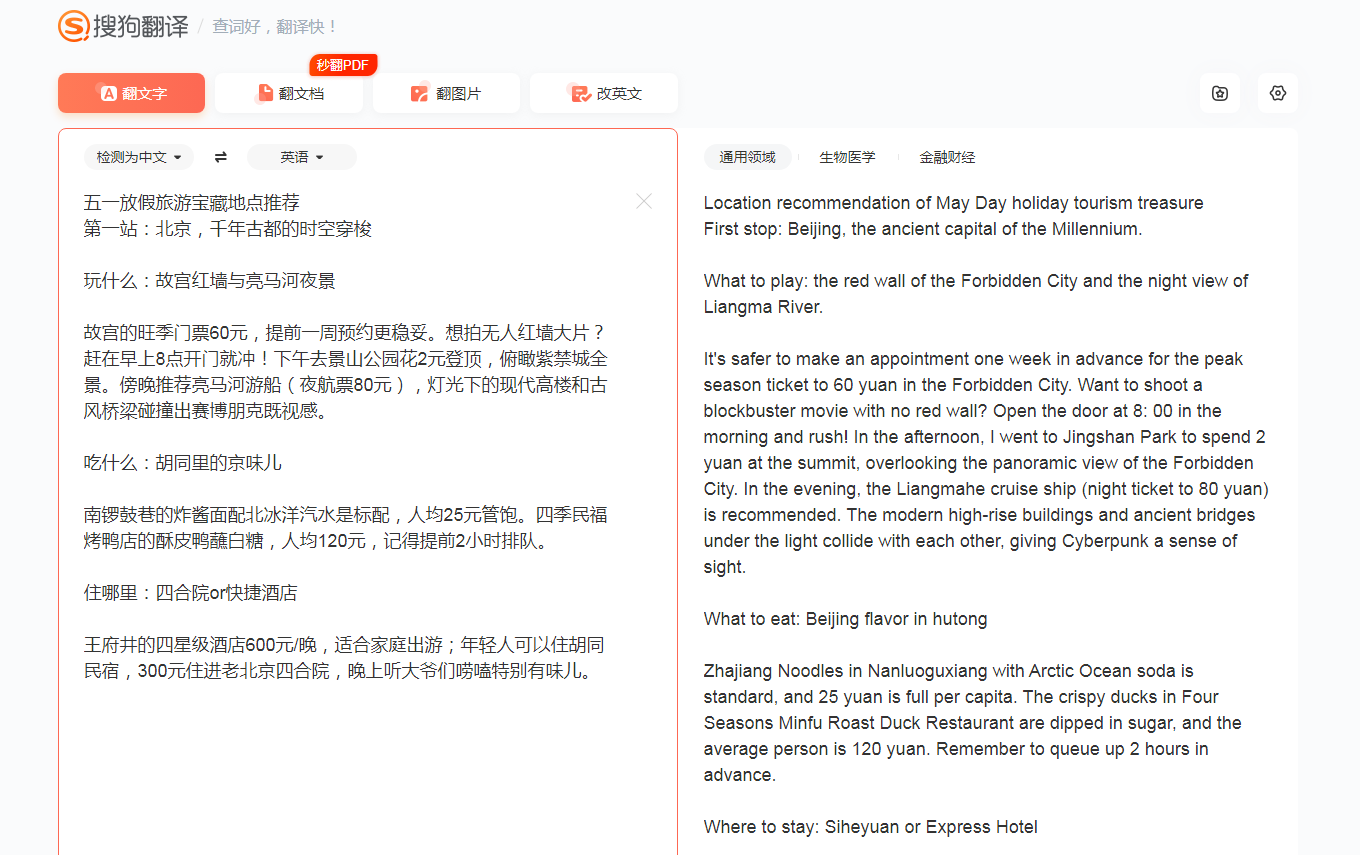 搜狗翻译 / 查词好，翻译快！

秒翻PDF

翻文字 翻文档 翻图片 改英文

检测为中文 ⇌ 英语

五一放假旅游宝藏地点推荐
第一站：北京，千年古都的时空穿梭

玩什么：故宫红墙与亮马河夜景

故宫的旺季门票60元，提前一周预约更稳妥。想拍无人红墙大片？赶在早上8点开门就冲！下午去景山公园花2元登顶，俯瞰紫禁城全景。傍晚推荐亮马河游船（夜航票80元），灯光下的现代高楼和古风桥梁碰撞出赛博朋克既视感。

吃什么：胡同里的京味儿

南锣鼓巷的炸酱面配北冰洋汽水是标配，人均25元管饱。四季民福烤鸭店的酥皮鸭蘸白糖，人均120元，记得提前2小时排队。

住哪里：四合院or快捷酒店

王府井的四星级酒店600元/晚，适合家庭出游；年轻人可以住胡同民宿，300元住进老北京四合院，晚上听大爷们唠嗑特别有味儿。

通用领域 生物医学 金融财经

Location recommendation of May Day holiday tourism treasure
First stop: Beijing, the ancient capital of the Millennium.

What to play: the red wall of the Forbidden City and the night view of Liangma River.

It's safer to make an appointment one week in advance for the peak season ticket to 60 yuan in the Forbidden City. Want to shoot a blockbuster movie with no red wall? Open the door at 8: 00 in the morning and rush! In the afternoon, I went to Jingshan Park to spend 2 yuan at the summit, overlooking the panoramic view of the Forbidden City. In the evening, the Liangmahe cruise ship (night ticket to 80 yuan) is recommended. The modern high-rise buildings and ancient bridges under the light collide with each other, giving Cyberpunk a sense of sight.

What to eat: Beijing flavor in hutong

Zhajiang Noodles in Nanluoguxiang with Arctic Ocean soda is standard, and 25 yuan is full per capita. The crispy ducks in Four Seasons Minfu Roast Duck Restaurant are dipped in sugar, and the average person is 120 yuan. Remember to queue up 2 hours in advance.

Where to stay: Siheyuan or Express Hotel